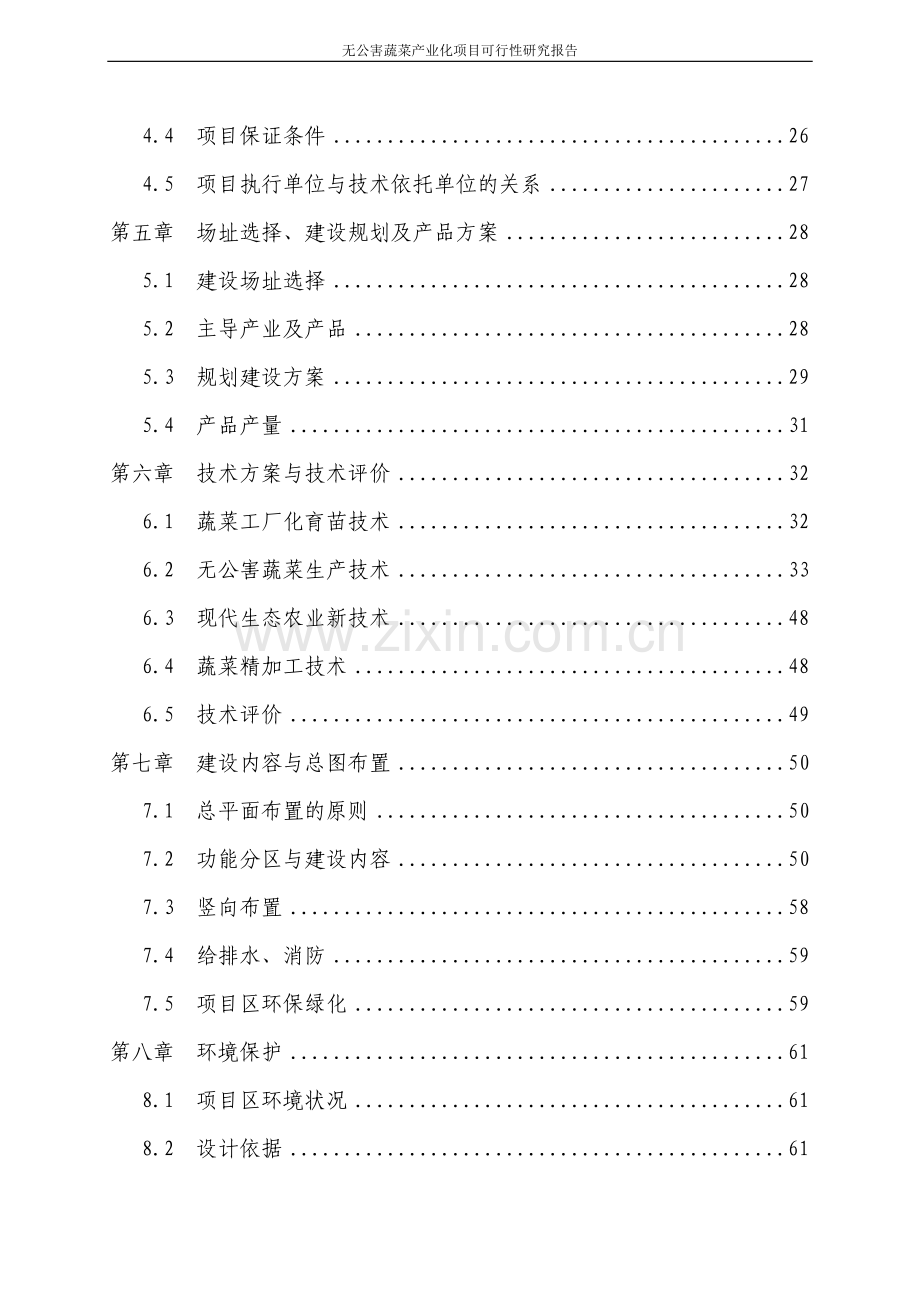 无公害蔬菜产业化项目可行性研究报告

4.4 项目保证条件 26

4.5 项目执行单位与技术依托单位的关系 27

第五章 场址选择、建设规划及产品方案 28

5.1 建设场址选择 28

5.2 主导产业及产品 28

5.3 规划建设方案 29

5.4 产品产量 31

第六章 技术方案与技术评价 32

6.1 蔬菜工厂化育苗技术 32

6.2 无公害蔬菜生产技术 33

6.3 现代生态农业新技术 48

6.4 蔬菜精加工技术 48

6.5 技术评价 49

第七章 建设内容与总图布置 50

7.1 总平面布置的原则 50

7.2 功能分区与建设内容 50

7.3 竖向布置 58

7.4 给排水、消防 59

7.5 项目区环保绿化 59

第八章 环境保护 61

8.1 项目区环境状况 61

8.2 设计依据 61

www.zixin.com.cn